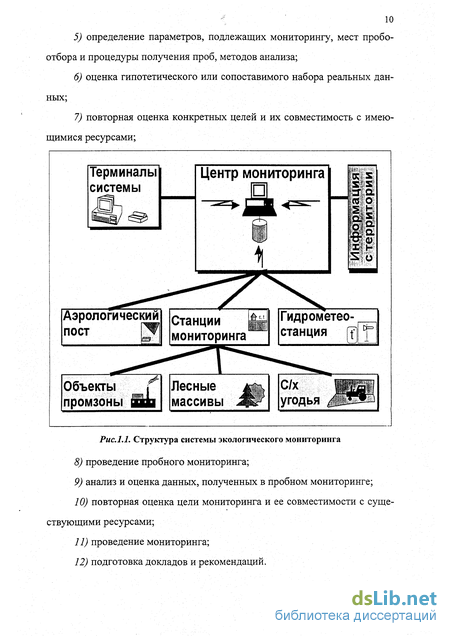 10

5) определение параметров, подлежащих мониторингу, мест пробоотбора и процедуры получения проб, методов анализа;

6) оценка гипотетического или сопоставимого набора реальных данных;

7) повторная оценка конкретных целей и их совместимость с имеющимися ресурсами;

Терминалы системы

Центр мониторинга

Информация с территории

Аэрологический пост

Станции мониторинга

Гидрометеостанция

Объекты промзоны

Лесные массивы

С/х угодья

Рис.1.1. Структура системы экологического мониторинга

8) проведение пробного мониторинга;

9) анализ и оценка данных, полученных в пробном мониторинге;

10) повторная оценка цели мониторинга и ее совместимости с существующими ресурсами;

11) проведение мониторинга;

12) подготовка докладов и рекомендаций.

dsLib.net
библиотека диссертаций